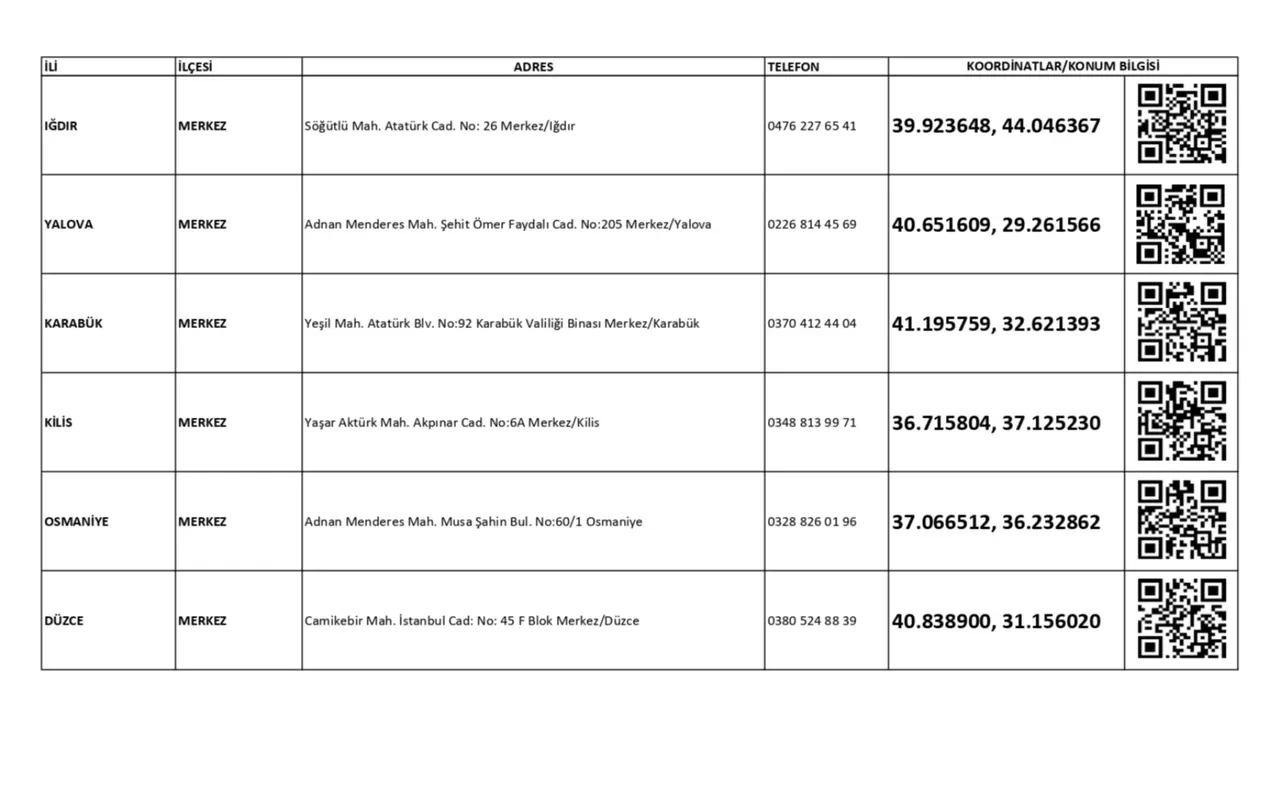 | İLİ | İLÇESİ | ADRES | TELEFON | KOORDİNATLAR/KONUM BİLGİSİ |
|---|---|---|---|---|
| IĞDIR | MERKEZ | Söğütlü Mah. Atatürk Cad. No: 26 Merkez/Iğdır | 0476 227 65 41 | 39.923648, 44.046367 |
| YALOVA | MERKEZ | Adnan Menderes Mah. Şehit Ömer Faydalı Cad. No:205 Merkez/Yalova | 0226 814 45 69 | 40.651609, 29.261566 |
| KARABÜK | MERKEZ | Yeşil Mah. Atatürk Blv. No:92 Karabük Valiliği Binası Merkez/Karabük | 0370 412 44 04 | 41.195759, 32.621393 |
| KİLİS | MERKEZ | Yaşar Aktürk Mah. Akpınar Cad. No:6A Merkez/Kilis | 0348 813 99 71 | 36.715804, 37.125230 |
| OSMANİYE | MERKEZ | Adnan Menderes Mah. Musa Şahin Bul. No:60/1 Osmaniye | 0328 826 01 96 | 37.066512, 36.232862 |
| DÜZCE | MERKEZ | Camikebir Mah. İstanbul Cad: No: 45 F Blok Merkez/Düzce | 0380 524 88 39 | 40.838900, 31.156020 |